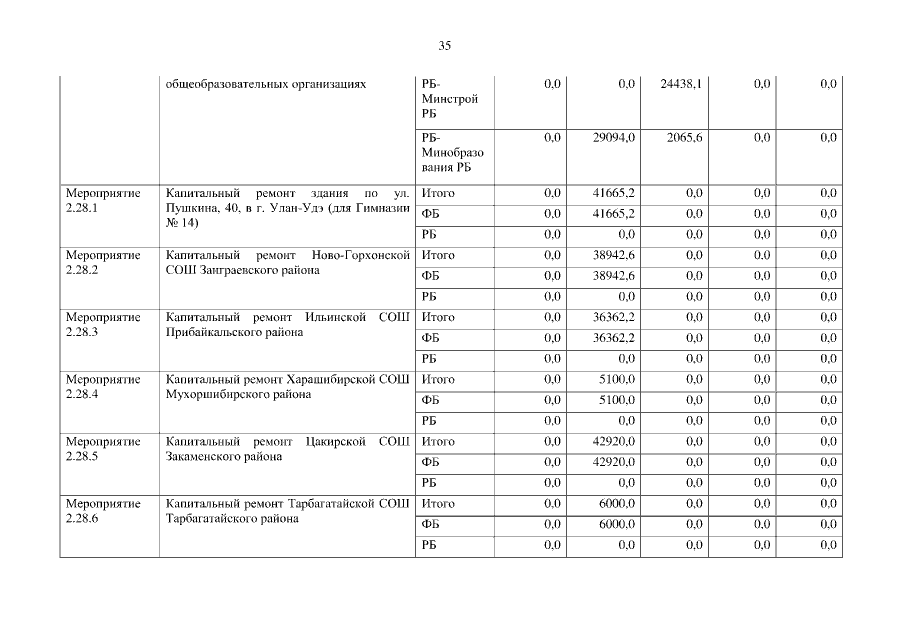 35

|  |  |  |  |  |  |  |  |
|---|---|---|---|---|---|---|---|
|  | общеобразовательных организациях | РБ-Минстрой РБ | 0,0 | 0,0 | 24438,1 | 0,0 | 0,0 |
|  |  | РБ-Минобразования РБ | 0,0 | 29094,0 | 2065,6 | 0,0 | 0,0 |
| Мероприятие 2.28.1 | Капитальный ремонт здания по ул. Пушкина, 40, в г. Улан-Удэ (для Гимназии № 14) | Итого | 0,0 | 41665,2 | 0,0 | 0,0 | 0,0 |
|  |  | ФБ | 0,0 | 41665,2 | 0,0 | 0,0 | 0,0 |
|  |  | РБ | 0,0 | 0,0 | 0,0 | 0,0 | 0,0 |
| Мероприятие 2.28.2 | Капитальный ремонт Ново-Горхонской СОШ Заиграевского района | Итого | 0,0 | 38942,6 | 0,0 | 0,0 | 0,0 |
|  |  | ФБ | 0,0 | 38942,6 | 0,0 | 0,0 | 0,0 |
|  |  | РБ | 0,0 | 0,0 | 0,0 | 0,0 | 0,0 |
| Мероприятие 2.28.3 | Капитальный ремонт Ильинской СОШ Прибайкальского района | Итого | 0,0 | 36362,2 | 0,0 | 0,0 | 0,0 |
|  |  | ФБ | 0,0 | 36362,2 | 0,0 | 0,0 | 0,0 |
|  |  | РБ | 0,0 | 0,0 | 0,0 | 0,0 | 0,0 |
| Мероприятие 2.28.4 | Капитальный ремонт Харашибирской СОШ Мухоршибирского района | Итого | 0,0 | 5100,0 | 0,0 | 0,0 | 0,0 |
|  |  | ФБ | 0,0 | 5100,0 | 0,0 | 0,0 | 0,0 |
|  |  | РБ | 0,0 | 0,0 | 0,0 | 0,0 | 0,0 |
| Мероприятие 2.28.5 | Капитальный ремонт Цакирской СОШ Закаменского района | Итого | 0,0 | 42920,0 | 0,0 | 0,0 | 0,0 |
|  |  | ФБ | 0,0 | 42920,0 | 0,0 | 0,0 | 0,0 |
|  |  | РБ | 0,0 | 0,0 | 0,0 | 0,0 | 0,0 |
| Мероприятие 2.28.6 | Капитальный ремонт Тарбагатайской СОШ Тарбагатайского района | Итого | 0,0 | 6000,0 | 0,0 | 0,0 | 0,0 |
|  |  | ФБ | 0,0 | 6000,0 | 0,0 | 0,0 | 0,0 |
|  |  | РБ | 0,0 | 0,0 | 0,0 | 0,0 | 0,0 |